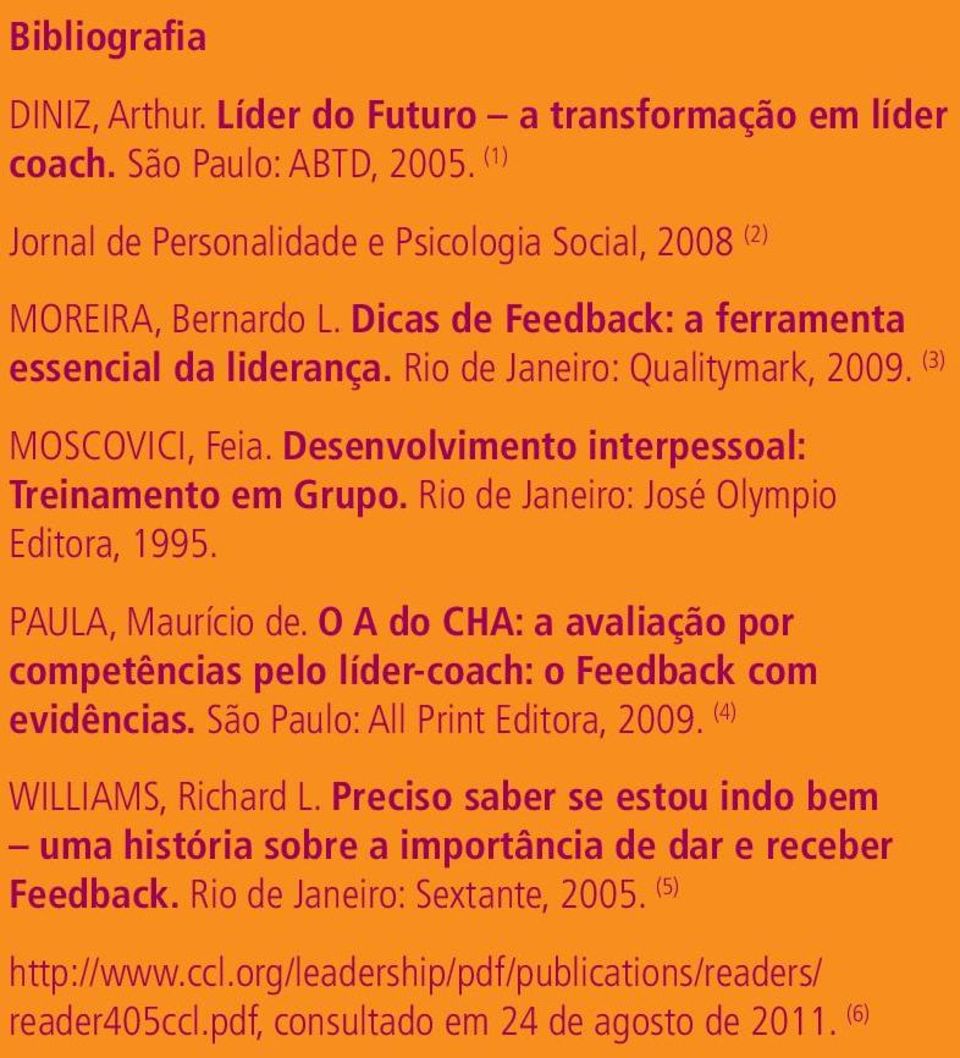 Bibliografia

DINIZ, Arthur. Líder do Futuro – a transformação em líder coach. São Paulo: ABTD, 2005. $^{(1)}$

Jornal de Personalidade e Psicologia Social, 2008 $^{(2)}$

MOREIRA, Bernardo L. Dicas de Feedback: a ferramenta essencial da liderança. Rio de Janeiro: Qualitymark, 2009. $^{(3)}$

MOSCOVICI, Feia. Desenvolvimento interpessoal: Treinamento em Grupo. Rio de Janeiro: José Olympio Editora, 1995.

PAULA, Maurício de. O A do CHA: a avaliação por competências pelo líder-coach: o Feedback com evidências. São Paulo: All Print Editora, 2009. $^{(4)}$

WILLIAMS, Richard L. Preciso saber se estou indo bem – uma história sobre a importância de dar e receber Feedback. Rio de Janeiro: Sextante, 2005. $^{(5)}$

http://www.ccl.org/leadership/pdf/publications/readers/reader405ccl.pdf, consultado em 24 de agosto de 2011. $^{(6)}$